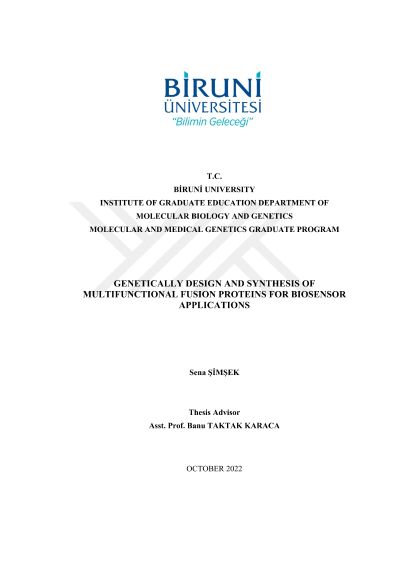 BİRUNİ
ÜNİVERSİTESİ
"Bilimin Geleceği"

T.C.
BİRUNİ UNIVERSITY
INSTITUTE OF GRADUATE EDUCATION DEPARTMENT OF
MOLECULAR BIOLOGY AND GENETICS
MOLECULAR AND MEDICAL GENETICS GRADUATE PROGRAM

GENETICALLY DESIGN AND SYNTHESIS OF MULTIFUNCTIONAL FUSION PROTEINS FOR BIOSENSOR APPLICATIONS

Sena ŞİMŞEK

Thesis Advisor
Asst. Prof. Banu TAKTAK KARACA

OCTOBER 2022